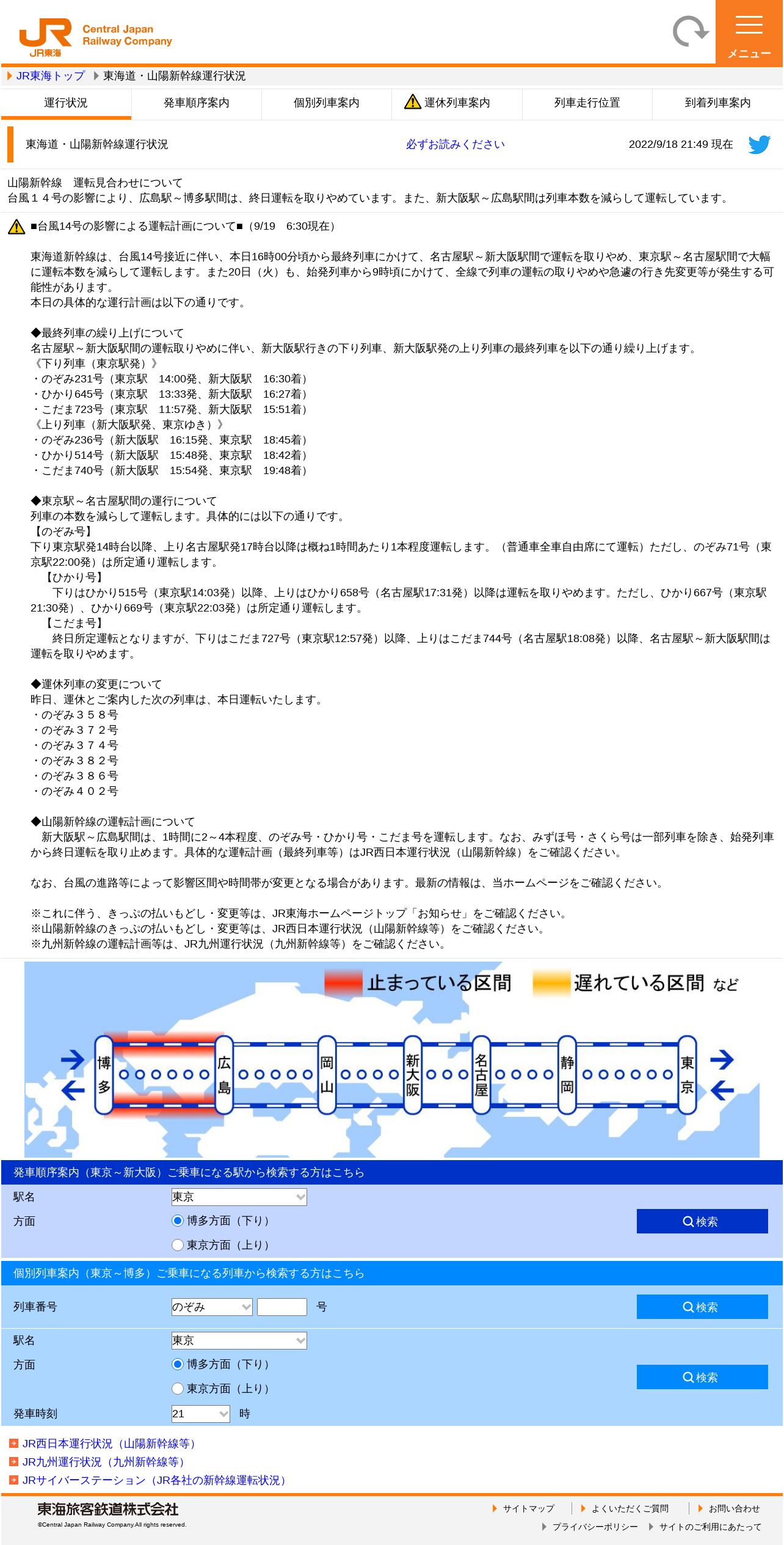 JR東海 Central Japan Railway Company

メニュー

JR東海トップ　東海道・山陽新幹線運行状況

運行状況　発車順序案内　個別列車案内　運休列車案内　列車走行位置　到着列車案内

東海道・山陽新幹線運行状況　必ずお読みください　2022/9/18 21:49 現在

山陽新幹線　運転見合わせについて
台風１４号の影響により、広島駅～博多駅間は、終日運転を取りやめています。また、新大阪駅～広島駅間は列車本数を減らして運転しています。

■台風14号の影響による運転計画について■（9/19　6:30現在）

東海道新幹線は、台風14号接近に伴い、本日16時00分頃から最終列車にかけて、名古屋駅～新大阪駅間で運転を取りやめ、東京駅～名古屋駅間で大幅に運転本数を減らして運転します。また20日（火）も、始発列車から9時頃にかけて、全線で列車の運転の取りやめや急遽の行き先変更等が発生する可能性があります。
本日の具体的な運行計画は以下の通りです。

◆最終列車の繰り上げについて
名古屋駅～新大阪駅間の運転取りやめに伴い、新大阪駅行きの下り列車、新大阪駅発の上り列車の最終列車を以下の通り繰り上げます。
《下り列車（東京駅発）》
・のぞみ231号（東京駅　14:00発、新大阪駅　16:30着）
・ひかり645号（東京駅　13:33発、新大阪駅　16:27着）
・こだま723号（東京駅　11:57発、新大阪駅　15:51着）
《上り列車（新大阪駅発、東京ゆき）》
・のぞみ236号（新大阪駅　16:15発、東京駅　18:45着）
・ひかり514号（新大阪駅　15:48発、東京駅　18:42着）
・こだま740号（新大阪駅　15:54発、東京駅　19:48着）

◆東京駅～名古屋駅間の運行について
列車の本数を減らして運転します。具体的には以下の通りです。
【のぞみ号】
下り東京駅発14時台以降、上り名古屋駅発17時台以降は概ね1時間あたり1本程度運転します。（普通車全車自由席にて運転）ただし、のぞみ71号（東京駅22:00発）は所定通り運転します。
【ひかり号】
下りはひかり515号（東京駅14:03発）以降、上りはひかり658号（名古屋駅17:31発）以降は運転を取りやめます。ただし、ひかり667号（東京駅21:30発）、ひかり669号（東京駅22:03発）は所定通り運転します。
【こだま号】
終日所定運転となりますが、下りはこだま727号（東京駅12:57発）以降、上りはこだま744号（名古屋駅18:08発）以降、名古屋駅～新大阪駅間は運転を取りやめます。

◆運休列車の変更について
昨日、運休とご案内した次の列車は、本日運転いたします。
・のぞみ３５８号
・のぞみ３７２号
・のぞみ３７４号
・のぞみ３８２号
・のぞみ３８６号
・のぞみ４０２号

◆山陽新幹線の運転計画について
新大阪駅～広島駅間は、1時間に2～4本程度、のぞみ号・ひかり号・こだま号を運転します。なお、みずほ号・さくら号は一部列車を除き、始発列車から終日運転を取り止めます。具体的な運転計画（最終列車等）はJR西日本運行状況（山陽新幹線）をご確認ください。

なお、台風の進路等によって影響区間や時間帯が変更となる場合があります。最新の情報は、当ホームページをご確認ください。

※これに伴う、きっぷの払いもどし・変更等は、JR東海ホームページトップ「お知らせ」をご確認ください。
※山陽新幹線のきっぷの払いもどし・変更等は、JR西日本運行状況（山陽新幹線等）をご確認ください。
※九州新幹線の運転計画等は、JR九州運行状況（九州新幹線等）をご確認ください。

止まっている区間　遅れている区間 など

博多　広島　岡山　新大阪　名古屋　静岡　東京

発車順序案内（東京～新大阪）ご乗車になる駅から検索する方はこちら
駅名　東京
方面　博多方面（下り）　東京方面（上り）
検索

個別列車案内（東京～博多）ご乗車になる列車から検索する方はこちら
列車番号　のぞみ　号　検索
駅名　東京
方面　博多方面（下り）　東京方面（上り）
検索
発車時刻　21　時

JR西日本運行状況（山陽新幹線等）
JR九州運行状況（九州新幹線等）
JRサイバーステーション（JR各社の新幹線運転状況）

東海旅客鉄道株式会社
©Central Japan Railway Company.All rights reserved.
サイトマップ　よくいただくご質問　お問い合わせ
プライバシーポリシー　サイトのご利用にあたって